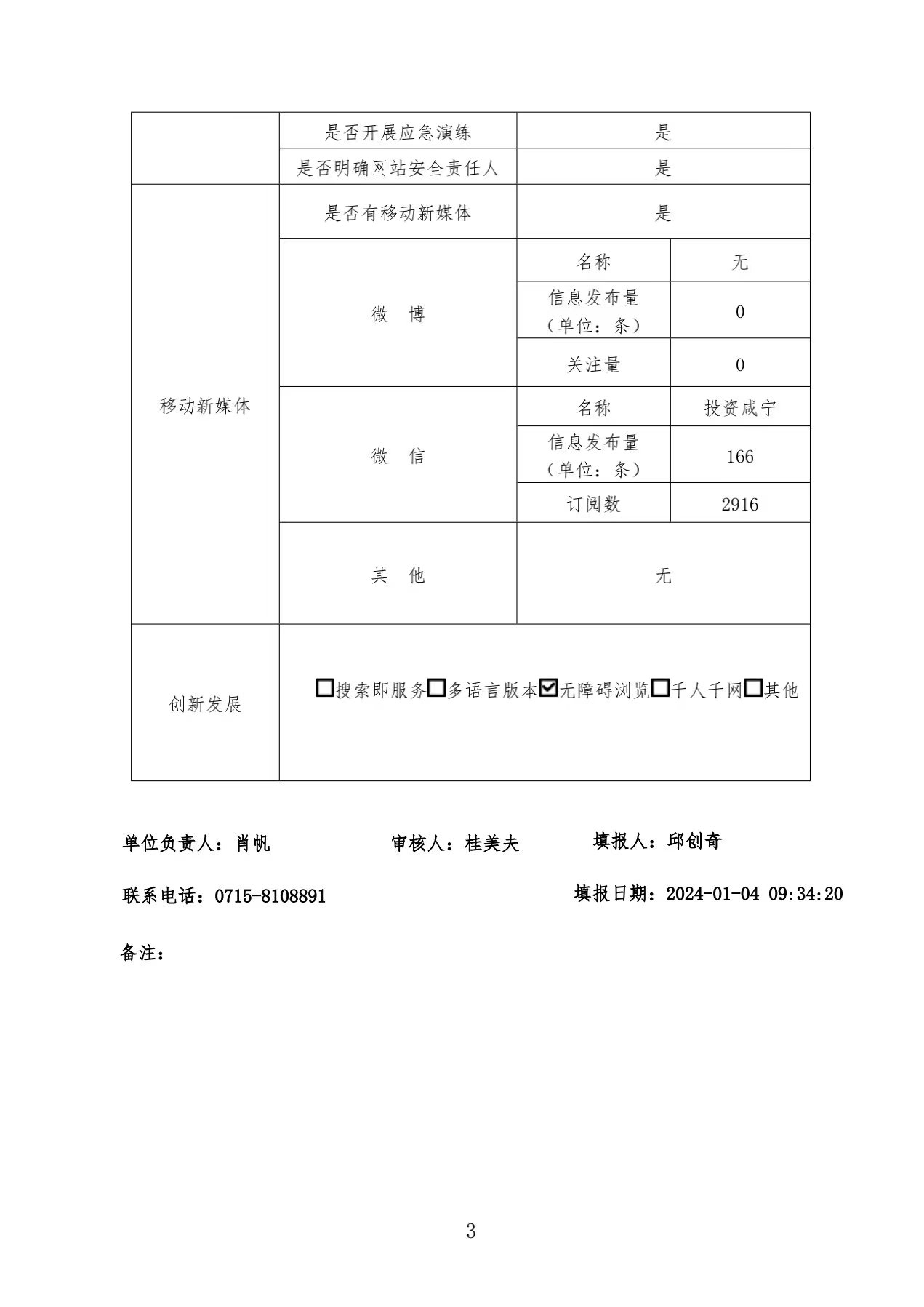 | | 是否开展应急演练 | 是 | |
|---|---|---|---|
| | 是否明确网站安全责任人 | 是 | |
| 移动新媒体 | 是否有移动新媒体 | 是 | |
| | 微 博 | 名称 | 无 |
| | | 信息发布量（单位：条） | 0 |
| | | 关注量 | 0 |
| | 微 信 | 名称 | 投资咸宁 |
| | | 信息发布量（单位：条） | 166 |
| | | 订阅数 | 2916 |
| | 其 他 | 无 | |
| 创新发展 | ☐搜索即服务☐多语言版本☑无障碍浏览☐千人千网☐其他 | | |

单位负责人：肖帆　　审核人：桂美夫　　填报人：邱创奇

联系电话：0715-8108891　　填报日期：2024-01-04 09:34:20

备注：

3